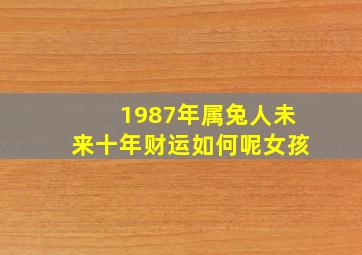 1987年属兔人未来十年财运如何呢女孩